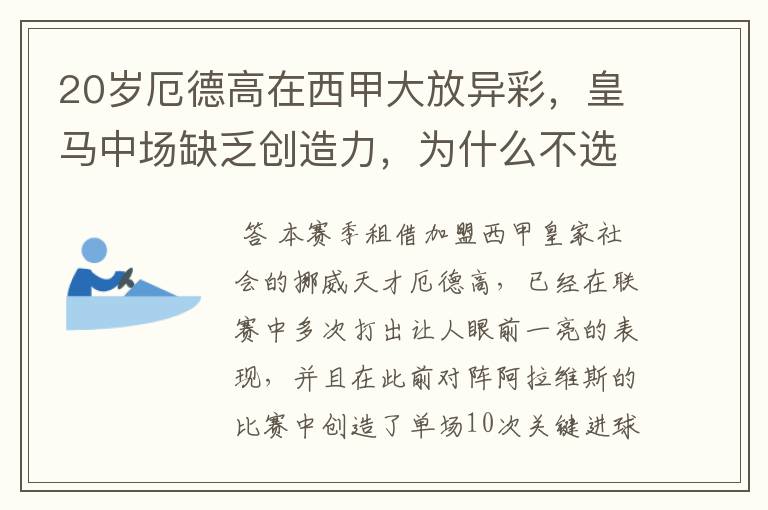 20岁厄德高在西甲大放异彩，皇马中场缺乏创造力，为什么不选

答 本赛季租借加盟西甲皇家社会的挪威天才厄德高，已经在联赛中多次打出让人眼前一亮的表现，并且在此前对阵阿拉维斯的比赛中创造了单场10次关键进球